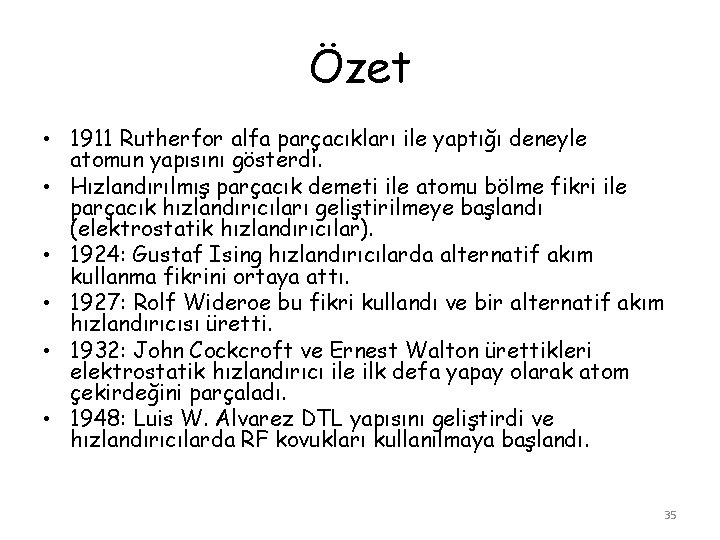 Özet

• 1911 Rutherfor alfa parçacıkları ile yaptığı deneyle atomun yapısını gösterdi.
• Hızlandırılmış parçacık demeti ile atomu bölme fikri ile parçacık hızlandırıcıları geliştirilmeye başlandı (elektrostatik hızlandırıcılar).
• 1924: Gustaf Ising hızlandırıcılarda alternatif akım kullanma fikrini ortaya attı.
• 1927: Rolf Wideroe bu fikri kullandı ve bir alternatif akım hızlandırıcısı üretti.
• 1932: John Cockcroft ve Ernest Walton ürettikleri elektrostatik hızlandırıcı ile ilk defa yapay olarak atom çekirdeğini parçaladı.
• 1948: Luis W. Alvarez DTL yapısını geliştirdi ve hızlandırıcılarda RF kovukları kullanılmaya başlandı.

35